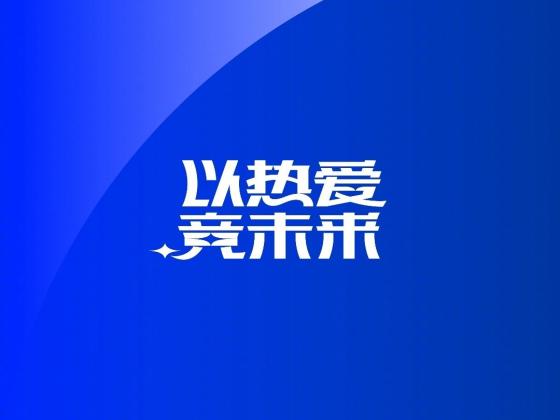 以热爱
竞未来